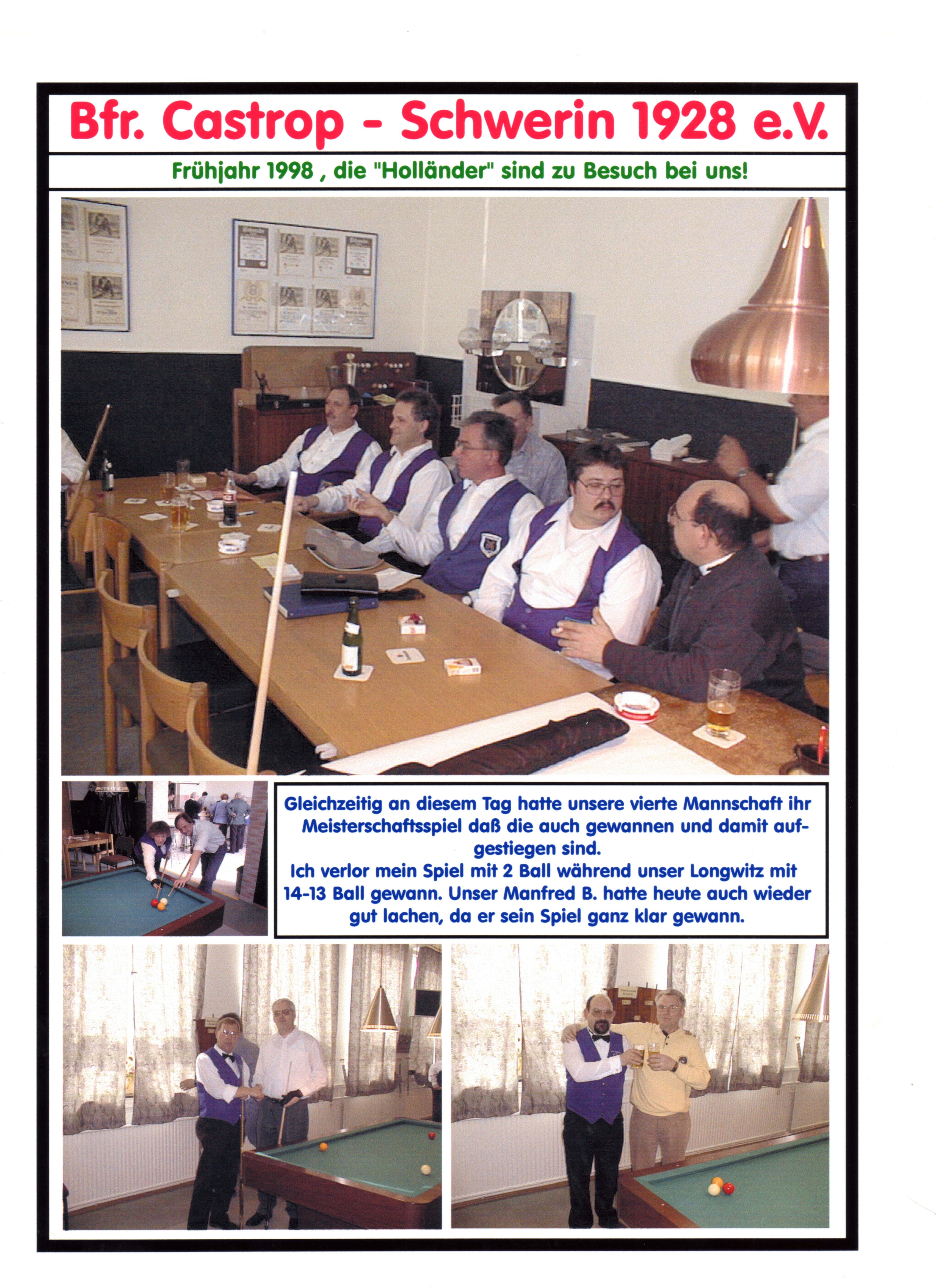 Bfr. Castrop - Schwerin 1928 e.V.

Frühjahr 1998 , die "Holländer" sind zu Besuch bei uns!

Gleichzeitig an diesem Tag hatte unsere vierte Mannschaft ihr Meisterschaftsspiel daß die auch gewannen und damit aufgestiegen sind.
Ich verlor mein Spiel mit 2 Ball während unser Longwitz mit 14-13 Ball gewann. Unser Manfred B. hatte heute auch wieder gut lachen, da er sein Spiel ganz klar gewann.